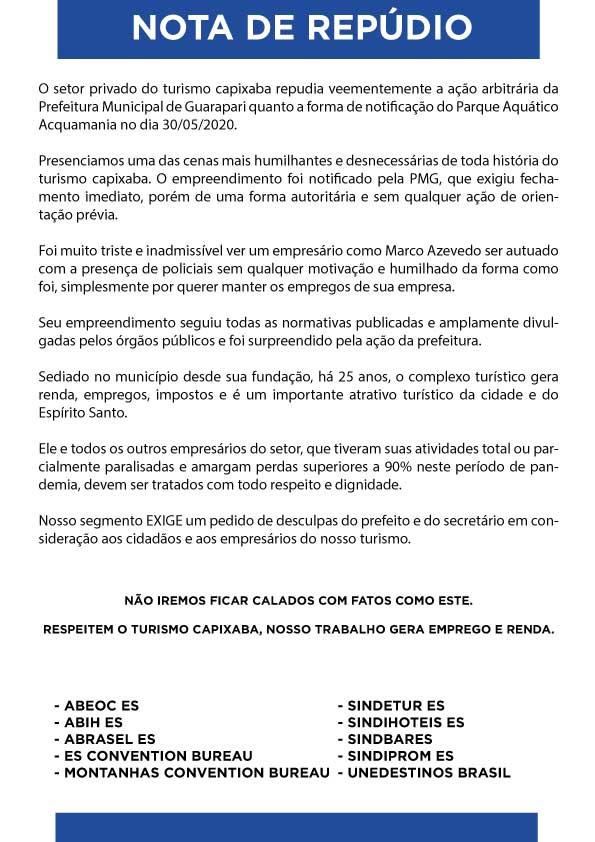 NOTA DE REPÚDIO

O setor privado do turismo capixaba repudia veementemente a ação arbitrária da Prefeitura Municipal de Guarapari quanto a forma de notificação do Parque Aquático Acquamania no dia 30/05/2020.

Presenciamos uma das cenas mais humilhantes e desnecessárias de toda história do turismo capixaba. O empreendimento foi notificado pela PMG, que exigiu fechamento imediato, porém de uma forma autoritária e sem qualquer ação de orientação prévia.

Foi muito triste e inadmissível ver um empresário como Marco Azevedo ser autuado com a presença de policiais sem qualquer motivação e humilhado da forma como foi, simplesmente por querer manter os empregos de sua empresa.

Seu empreendimento seguiu todas as normativas publicadas e amplamente divulgadas pelos órgãos públicos e foi surpreendido pela ação da prefeitura.

Sediado no município desde sua fundação, há 25 anos, o complexo turístico gera renda, empregos, impostos e é um importante atrativo turístico da cidade e do Espírito Santo.

Ele e todos os outros empresários do setor, que tiveram suas atividades total ou parcialmente paralisadas e amargam perdas superiores a 90% neste período de pandemia, devem ser tratados com todo respeito e dignidade.

Nosso segmento EXIGE um pedido de desculpas do prefeito e do secretário em consideração aos cidadãos e aos empresários do nosso turismo.

NÃO IREMOS FICAR CALADOS COM FATOS COMO ESTE.

RESPEITEM O TURISMO CAPIXABA, NOSSO TRABALHO GERA EMPREGO E RENDA.

- ABEOC ES
- ABIH ES
- ABRASEL ES
- ES CONVENTION BUREAU
- MONTANHAS CONVENTION BUREAU

- SINDETUR ES
- SINDIHOTEIS ES
- SINDBARES
- SINDIPROM ES
- UNEDESTINOS BRASIL